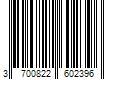 3 700822 602396